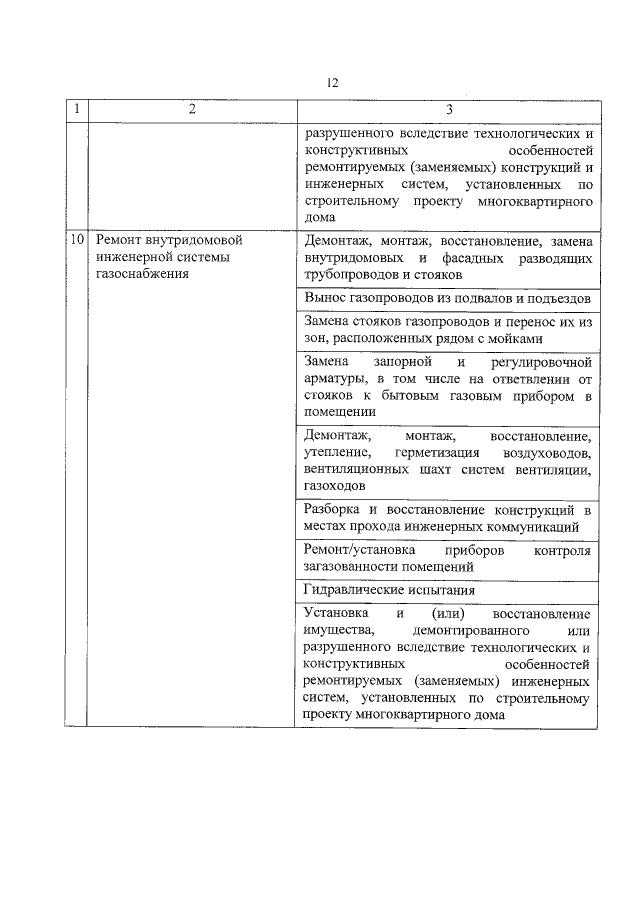 12

| 1 | 2 | 3 |
|---|---|---|
| | | разрушенного вследствие технологических и конструктивных особенностей ремонтируемых (заменяемых) конструкций и инженерных систем, установленных по строительному проекту многоквартирного дома |
| 10 | Ремонт внутридомовой инженерной системы газоснабжения | Демонтаж, монтаж, восстановление, замена внутридомовых и фасадных разводящих трубопроводов и стояков |
| | | Вынос газопроводов из подвалов и подъездов |
| | | Замена стояков газопроводов и перенос их из зон, расположенных рядом с мойками |
| | | Замена запорной и регулировочной арматуры, в том числе на ответвлении от стояков к бытовым газовым прибором в помещении |
| | | Демонтаж, монтаж, восстановление, утепление, герметизация воздуховодов, вентиляционных шахт систем вентиляции, газоходов |
| | | Разборка и восстановление конструкций в местах прохода инженерных коммуникаций |
| | | Ремонт/установка приборов контроля загазованности помещений |
| | | Гидравлические испытания |
| | | Установка и (или) восстановление имущества, демонтированного или разрушенного вследствие технологических и конструктивных особенностей ремонтируемых (заменяемых) инженерных систем, установленных по строительному проекту многоквартирного дома |